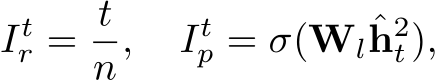 $I_r^t = \frac{t}{n}, \quad I_p^t = \sigma(\mathbf{W}_l \hat{\mathbf{h}}_t^2),$